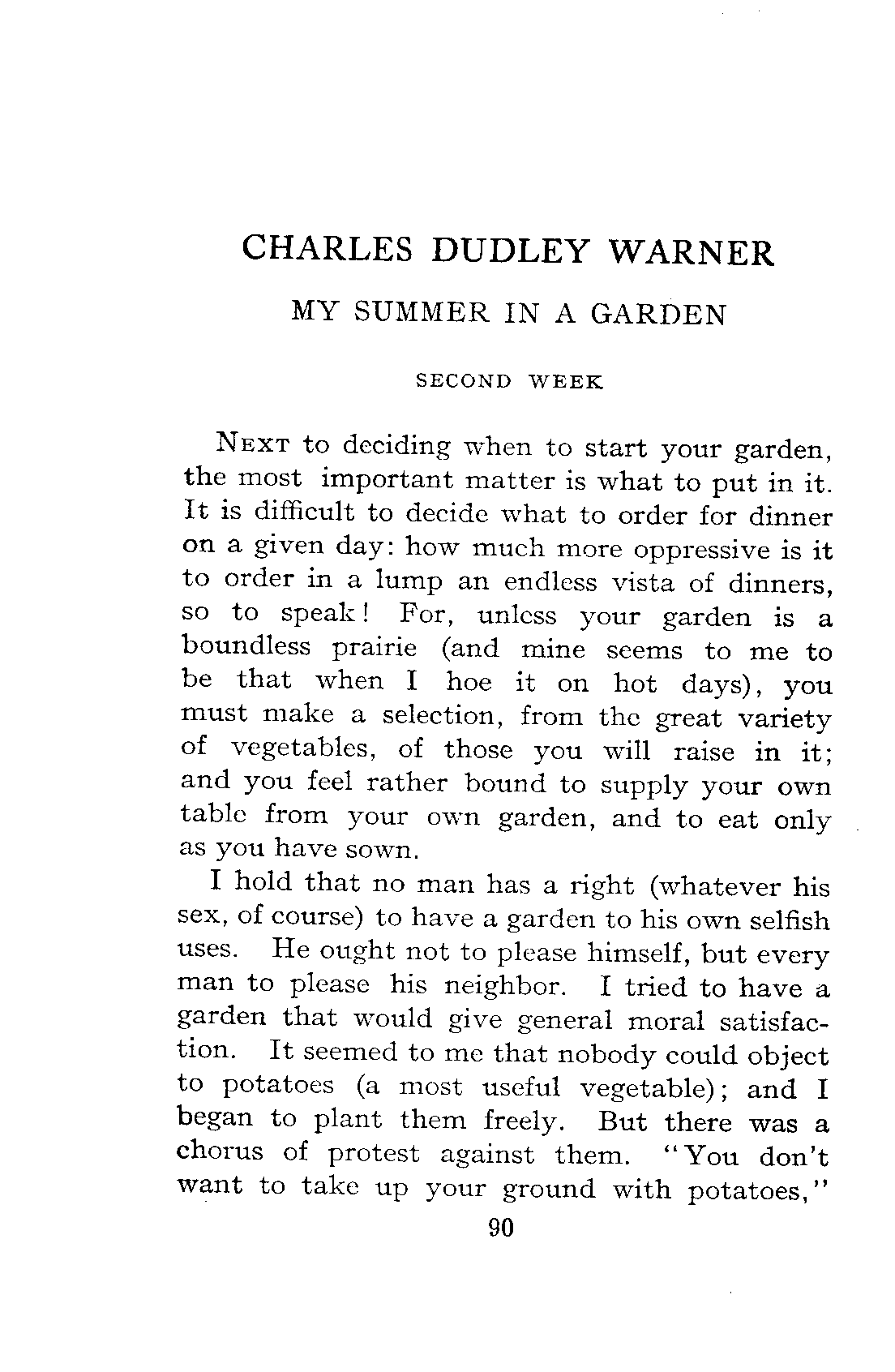 CHARLES DUDLEY WARNER

MY SUMMER IN A GARDEN

SECOND WEEK

NEXT to deciding when to start your garden, the most important matter is what to put in it. It is difficult to decide what to order for dinner on a given day: how much more oppressive is it to order in a lump an endless vista of dinners, so to speak! For, unless your garden is a boundless prairie (and mine seems to me to be that when I hoe it on hot days), you must make a selection, from the great variety of vegetables, of those you will raise in it; and you feel rather bound to supply your own table from your own garden, and to eat only as you have sown.

I hold that no man has a right (whatever his sex, of course) to have a garden to his own selfish uses. He ought not to please himself, but every man to please his neighbor. I tried to have a garden that would give general moral satisfaction. It seemed to me that nobody could object to potatoes (a most useful vegetable); and I began to plant them freely. But there was a chorus of protest against them. "You don't want to take up your ground with potatoes,"

90